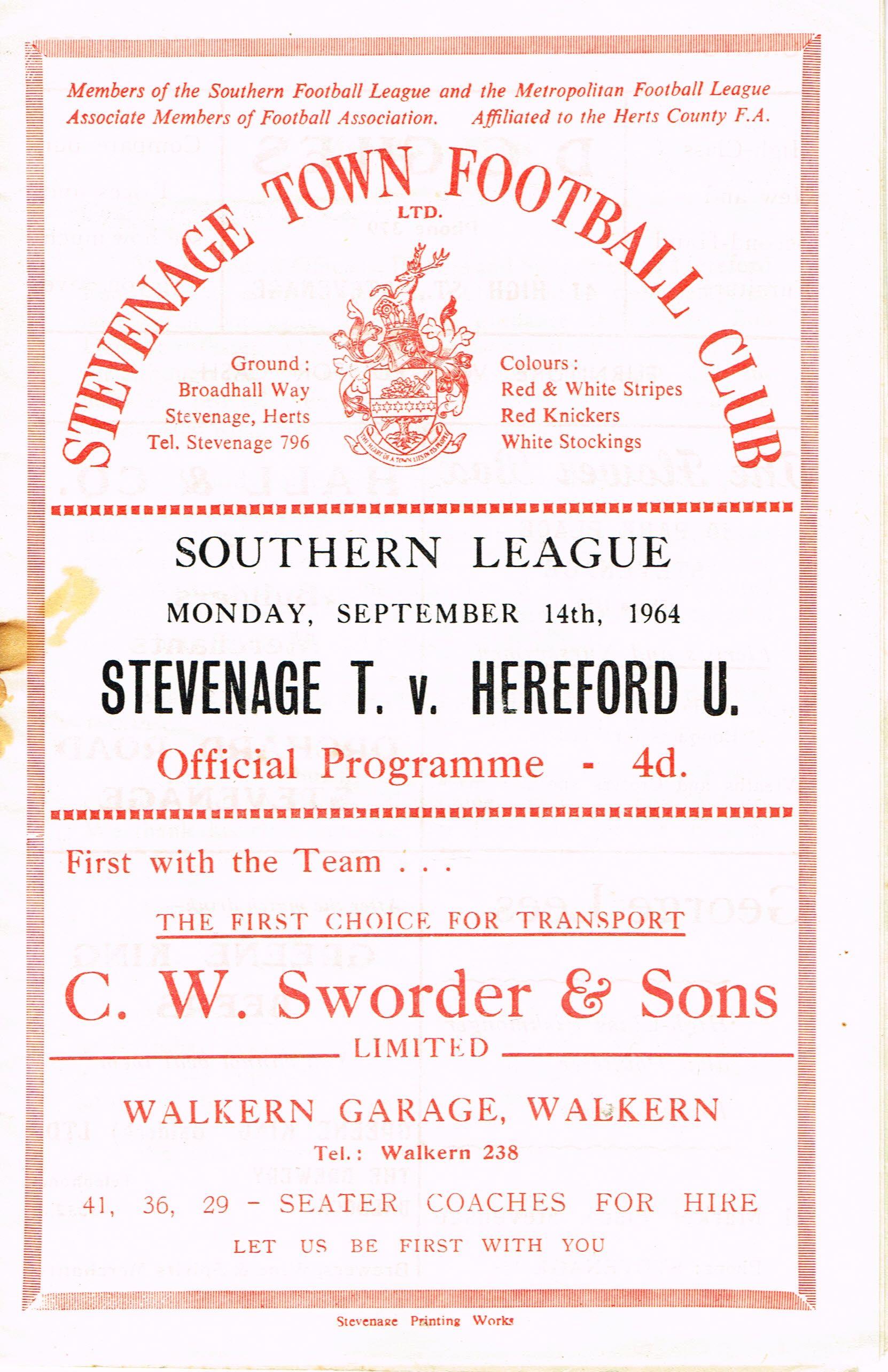 Members of the Southern Football League and the Metropolitan Football League
Associate Members of Football Association. Affiliated to the Herts County F.A.

STEVENAGE TOWN FOOTBALL CLUB
LTD.

Ground:
Broadhall Way
Stevenage, Herts
Tel. Stevenage 796

Colours:
Red & White Stripes
Red Knickers
White Stockings

SOUTHERN LEAGUE

MONDAY, SEPTEMBER 14th, 1964

STEVENAGE T. v. HEREFORD U.

Official Programme - 4d.

First with the Team . . .

THE FIRST CHOICE FOR TRANSPORT

C. W. Sworder & Sons

LIMITED

WALKERN GARAGE, WALKERN

Tel.: Walkern 238

41, 36, 29 - SEATER COACHES FOR HIRE

LET US BE FIRST WITH YOU

Stevenage Printing Works